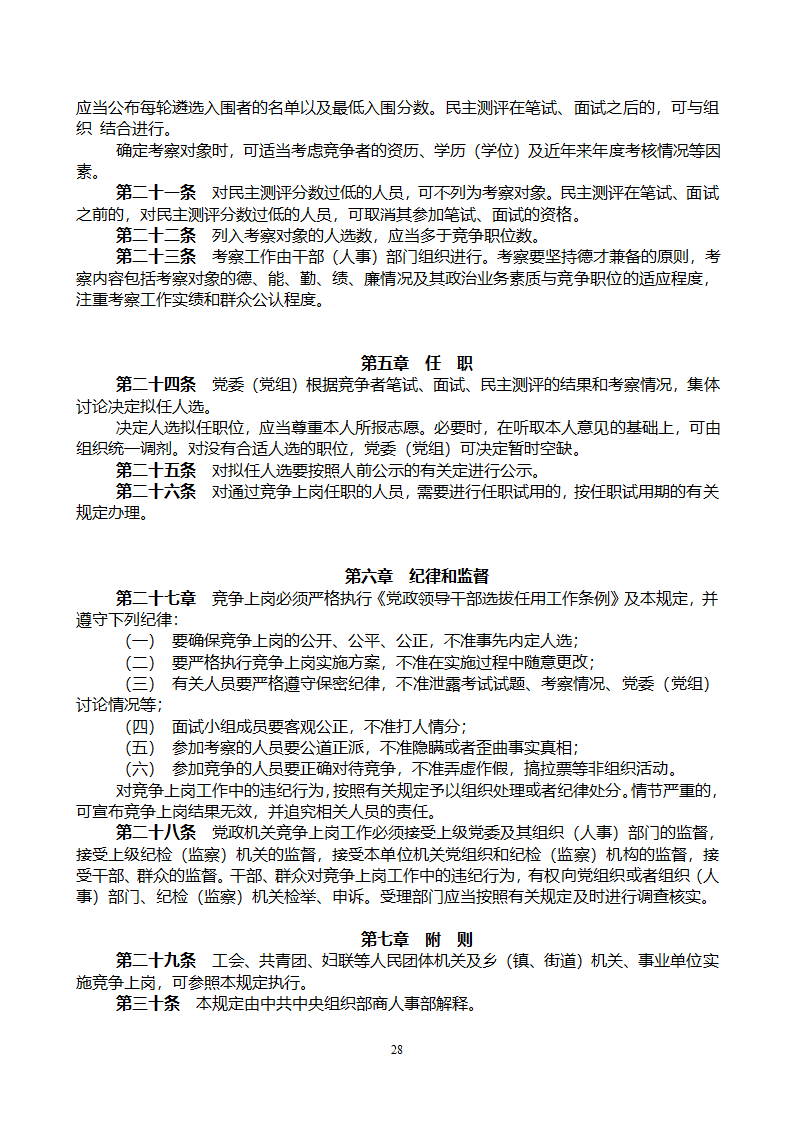 应当公布每轮遴选入围者的名单以及最低入围分数。民主测评在笔试、面试之后的，可与组织 结合进行。

确定考察对象时，可适当考虑竞争者的资历、学历（学位）及近年来年度考核情况等因素。

第二十一条 对民主测评分数过低的人员，可不列为考察对象。民主测评在笔试、面试之前的，对民主测评分数过低的人员，可取消其参加笔试、面试的资格。

第二十二条 列入考察对象的人选数，应当多于竞争职位数。

第二十三条 考察工作由干部（人事）部门组织进行。考察要坚持德才兼备的原则，考察内容包括考察对象的德、能、勤、绩、廉情况及其政治业务素质与竞争职位的适应程度，注重考察工作实绩和群众公认程度。

第五章 任 职

第二十四条 党委（党组）根据竞争者笔试、面试、民主测评的结果和考察情况，集体讨论决定拟任人选。

决定人选拟任职位，应当尊重本人所报志愿。必要时，在听取本人意见的基础上，可由组织统一调剂。对没有合适人选的职位，党委（党组）可决定暂时空缺。

第二十五条 对拟任人选要按照人前公示的有关定进行公示。

第二十六条 对通过竞争上岗任职的人员，需要进行任职试用的，按任职试用期的有关规定办理。

第六章 纪律和监督

第二十七章 竞争上岗必须严格执行《党政领导干部选拔任用工作条例》及本规定，并遵守下列纪律：

（一） 要确保竞争上岗的公开、公平、公正，不准事先内定人选；

（二） 要严格执行竞争上岗实施方案，不准在实施过程中随意更改；

（三） 有关人员要严格遵守保密纪律，不准泄露考试试题、考察情况、党委（党组）讨论情况等；

（四） 面试小组成员要客观公正，不准打人情分；

（五） 参加考察的人员要公道正派，不准隐瞒或者歪曲事实真相；

（六） 参加竞争的人员要正确对待竞争，不准弄虚作假，搞拉票等非组织活动。

对竞争上岗工作中的违纪行为，按照有关规定予以组织处理或者纪律处分。情节严重的，可宣布竞争上岗结果无效，并追究相关人员的责任。

第二十八条 党政机关竞争上岗工作必须接受上级党委及其组织（人事）部门的监督，接受上级纪检（监察）机关的监督，接受本单位机关党组织和纪检（监察）机构的监督，接受干部、群众的监督。干部、群众对竞争上岗工作中的违纪行为，有权向党组织或者组织（人事）部门、纪检（监察）机关检举、申诉。受理部门应当按照有关规定及时进行调查核实。

第七章 附 则

第二十九条 工会、共青团、妇联等人民团体机关及乡（镇、街道）机关、事业单位实施竞争上岗，可参照本规定执行。

第三十条 本规定由中共中央组织部商人事部解释。

28